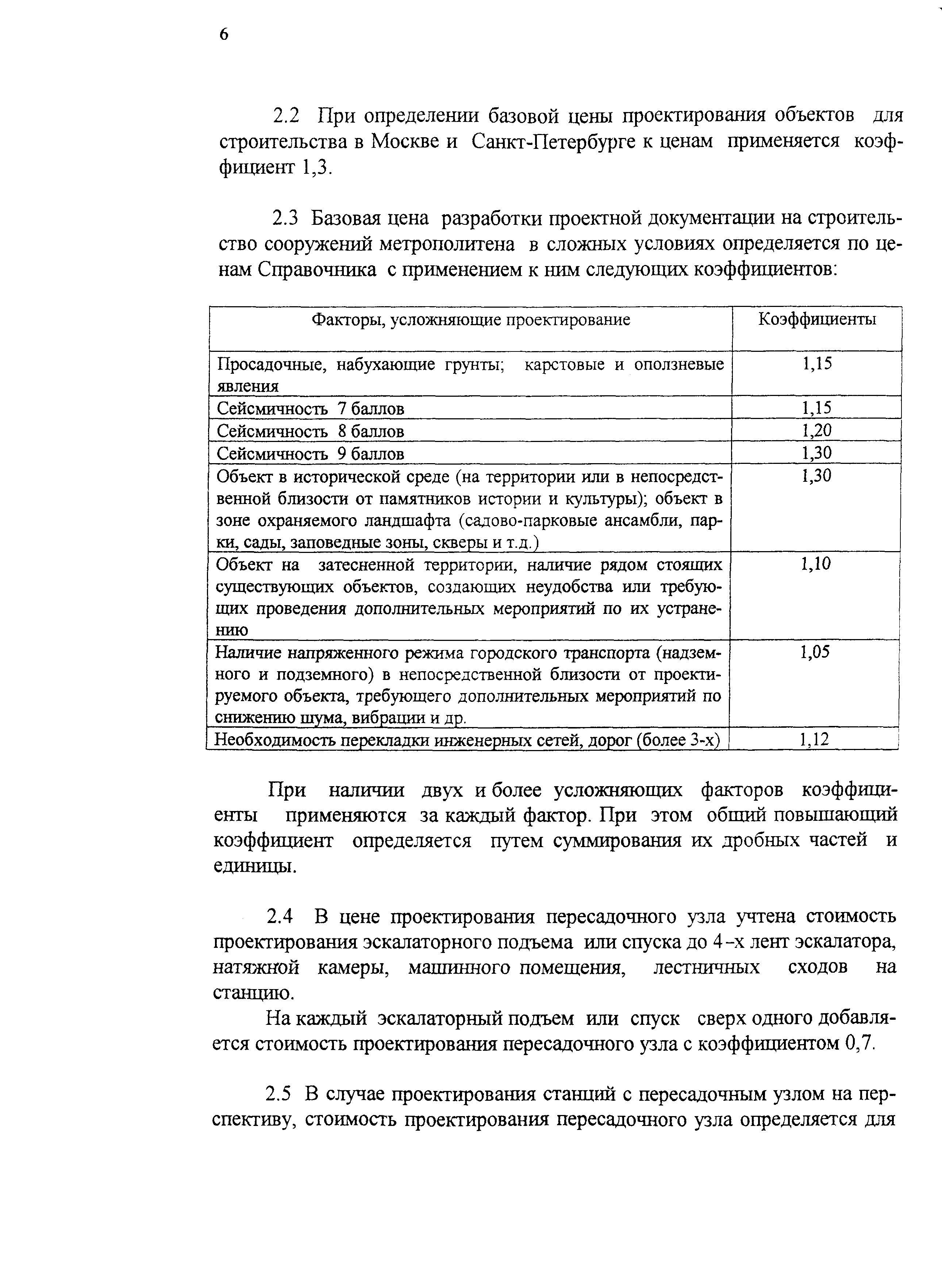 6

2.2 При определении базовой цены проектирования объектов для строительства в Москве и Санкт-Петербурге к ценам применяется коэффициент 1,3.

2.3 Базовая цена разработки проектной документации на строительство сооружений метрополитена в сложных условиях определяется по ценам Справочника с применением к ним следующих коэффициентов:

| Факторы, усложняющие проектирование | Коэффициенты |
|---|---|
| Просадочные, набухающие грунты; карстовые и оползневые явления | 1,15 |
| Сейсмичность 7 баллов | 1,15 |
| Сейсмичность 8 баллов | 1,20 |
| Сейсмичность 9 баллов | 1,30 |
| Объект в исторической среде (на территории или в непосредственной близости от памятников истории и культуры); объект в зоне охраняемого ландшафта (садово-парковые ансамбли, парки, сады, заповедные зоны, скверы и т.д.) | 1,30 |
| Объект на затесненной территории, наличие рядом стоящих существующих объектов, создающих неудобства или требующих проведения дополнительных мероприятий по их устранению | 1,10 |
| Наличие напряженного режима городского транспорта (надземного и подземного) в непосредственной близости от проектируемого объекта, требующего дополнительных мероприятий по снижению шума, вибрации и др. | 1,05 |
| Необходимость перекладки инженерных сетей, дорог (более 3-х) | 1,12 |

При наличии двух и более усложняющих факторов коэффициенты применяются за каждый фактор. При этом общий повышающий коэффициент определяется путем суммирования их дробных частей и единицы.

2.4 В цене проектирования пересадочного узла учтена стоимость проектирования эскалаторного подъема или спуска до 4-х лент эскалатора, натяжной камеры, машинного помещения, лестничных сходов на станцию.

На каждый эскалаторный подъем или спуск сверх одного добавляется стоимость проектирования пересадочного узла с коэффициентом 0,7.

2.5 В случае проектирования станций с пересадочным узлом на перспективу, стоимость проектирования пересадочного узла определяется для